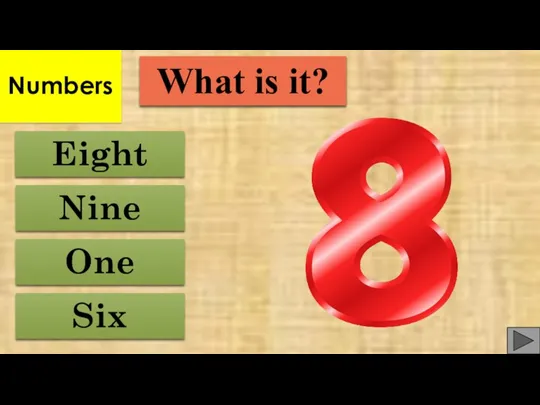 Numbers

What is it?

Eight

Nine

One

Six

8